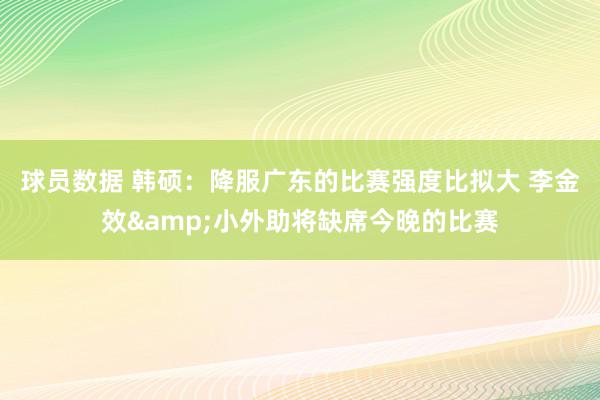 球员数据 韩硕：降服广东的比赛强度比拟大 李金效&amp;小外助将缺席今晚的比赛